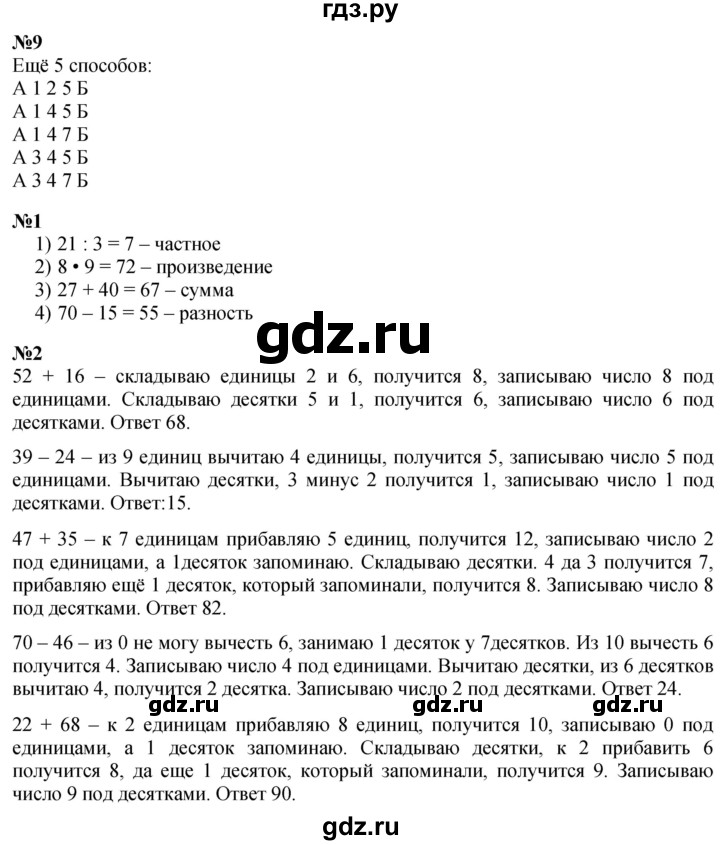 гдз.ру

№9
Ещё 5 способов:
А 1 2 5 Б
А 1 4 5 Б
А 1 4 7 Б
А 3 4 5 Б
А 3 4 7 Б

№1
1) 21 : 3 = 7 – частное
2) 8 • 9 = 72 – произведение
3) 27 + 40 = 67 – сумма
4) 70 – 15 = 55 – разность

gdz.ru

№2
52 + 16 – складываю единицы 2 и 6, получится 8, записываю число 8 под единицами. Складываю десятки 5 и 1, получится 6, записываю число 6 под десятками. Ответ 68.

39 – 24 – из 9 единиц вычитаю 4 единицы, получится 5, записываю число 5 под единицами. Вычитаю десятки, 3 минус 2 получится 1, записываю число 1 под десятками. Ответ:15.

47 + 35 – к 7 единицам прибавляю 5 единиц, получится 12, записываю число 2 под единицами, а 1десяток запоминаю. Складываю десятки. 4 да 3 получится 7, прибавляю ещё 1 десяток, который запоминали, получится 8. Записываю число 8 под десятками. Ответ 82.

70 – 46 – из 0 не могу вычесть 6, занимаю 1 десяток у 7десятков. Из 10 вычесть 6 получится 4. Записываю число 4 под единицами. Вычитаю десятки, из 6 десятков вычитаю 4, получится 2 десятка. Записываю число 2 под десятками. Ответ 24.

gdz.ru gdz.ru gdz.ru

22 + 68 – к 2 единицам прибавляю 8 единиц, получится 10, записываю 0 под единицами, а 1 десяток запоминаю. Складываю десятки, к 2 прибавить 6 получится 8, да еще 1 десяток, который запоминали, получится 9. Записываю число 9 под десятками. Ответ 90.

gdz.ru